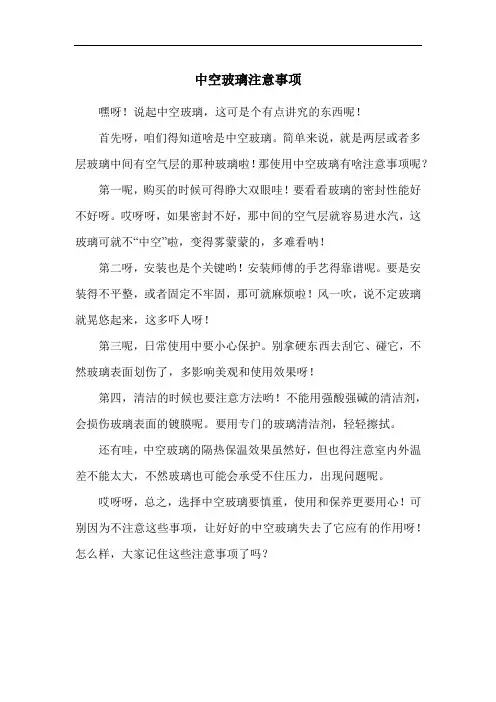 中空玻璃注意事项

嘿呀！说起中空玻璃，这可是个有点讲究的东西呢！

首先呀，咱们得知道啥是中空玻璃。简单来说，就是两层或者多层玻璃中间有空气层的那种玻璃啦！那使用中空玻璃有啥注意事项呢？

第一呢，购买的时候可得睁大双眼哇！要看看玻璃的密封性能好不好呀。哎呀呀，如果密封不好，那中间的空气层就容易进水汽，这玻璃可就不“中空”啦，变得雾蒙蒙的，多难看呐！

第二呀，安装也是个关键哟！安装师傅的手艺得靠谱呢。要是安装得不平整，或者固定不牢固，那可就麻烦啦！风一吹，说不定玻璃就晃悠起来，这多吓人呀！

第三呢，日常使用中要小心保护。别拿硬东西去刮它、碰它，不然玻璃表面划伤了，多影响美观和使用效果呀！

第四，清洁的时候也要注意方法哟！不能用强酸强碱的清洁剂，会损伤玻璃表面的镀膜呢。要用专门的玻璃清洁剂，轻轻擦拭。

还有哇，中空玻璃的隔热保温效果虽然好，但也得注意室内外温差不能太大，不然玻璃也可能会承受不住压力，出现问题呢。

哎呀呀，总之，选择中空玻璃要慎重，使用和保养更要用心！可别因为不注意这些事项，让好好的中空玻璃失去了它应有的作用呀！怎么样，大家记住这些注意事项了吗？